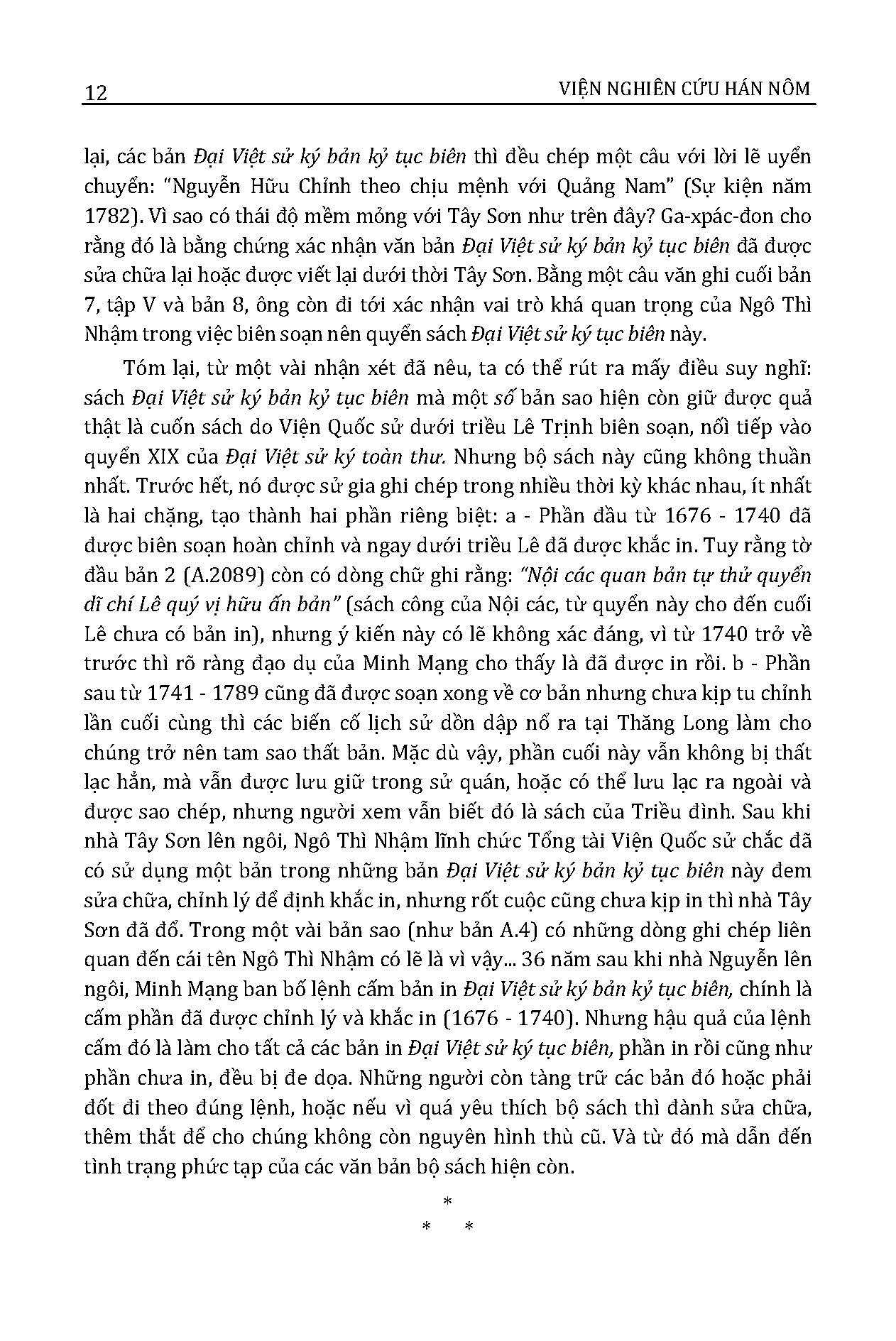 12 VIỆN NGHIÊN CỨU HÁN NÔM

lại, các bản Đại Việt sử ký bản kỷ tục biên thì đều chép một câu với lời lẽ uyển chuyển: "Nguyễn Hữu Chỉnh theo chịu mệnh với Quảng Nam" (Sự kiện năm 1782). Vì sao có thái độ mềm mỏng với Tây Sơn như trên đây? Ga-xpác-đon cho rằng đó là bằng chứng xác nhận văn bản Đại Việt sử ký bản kỷ tục biên đã được sửa chữa lại hoặc được viết lại dưới thời Tây Sơn. Bằng một câu văn ghi cuối bản 7, tập V và bản 8, ông còn đi tới xác nhận vai trò khá quan trọng của Ngô Thì Nhậm trong việc biên soạn nên quyển sách Đại Việt sử ký tục biên này.

Tóm lại, từ một vài nhận xét đã nêu, ta có thể rút ra mấy điều suy nghĩ: sách Đại Việt sử ký bản kỷ tục biên mà một số bản sao hiện còn giữ được quả thật là cuốn sách do Viện Quốc sử dưới triều Lê Trịnh biên soạn, nối tiếp vào quyển XIX của Đại Việt sử ký toàn thư. Nhưng bộ sách này cũng không thuần nhất. Trước hết, nó được sử gia ghi chép trong nhiều thời kỳ khác nhau, ít nhất là hai chặng, tạo thành hai phần riêng biệt: a - Phần đầu từ 1676 - 1740 đã được biên soạn hoàn chỉnh và ngay dưới triều Lê đã được khắc in. Tuy rằng tờ đầu bản 2 (A.2089) còn có dòng chữ ghi rằng: "Nội các quan bản tự thử quyển dĩ chí Lê quý vị hữu ấn bản" (sách công của Nội các, từ quyển này cho đến cuối Lê chưa có bản in), nhưng ý kiến này có lẽ không xác đáng, vì từ 1740 trở về trước thì rõ ràng đạo dụ của Minh Mạng cho thấy là đã được in rồi. b - Phần sau từ 1741 - 1789 cũng đã được soạn xong về cơ bản nhưng chưa kịp tu chỉnh lần cuối cùng thì các biến cố lịch sử dồn dập nổ ra tại Thăng Long làm cho chúng trở nên tam sao thất bản. Mặc dù vậy, phần cuối này vẫn không bị thất lạc hẳn, mà vẫn được lưu giữ trong sử quán, hoặc có thể lưu lạc ra ngoài và được sao chép, nhưng người xem vẫn biết đó là sách của Triều đình. Sau khi nhà Tây Sơn lên ngôi, Ngô Thì Nhậm lĩnh chức Tổng tài Viện Quốc sử chắc đã có sử dụng một bản trong những bản Đại Việt sử ký bản kỷ tục biên này đem sửa chữa, chỉnh lý để định khắc in, nhưng rốt cuộc cũng chưa kịp in thì nhà Tây Sơn đã đổ. Trong một vài bản sao (như bản A.4) có những dòng ghi chép liên quan đến cái tên Ngô Thì Nhậm có lẽ là vì vậy... 36 năm sau khi nhà Nguyễn lên ngôi, Minh Mạng ban bố lệnh cấm bản in Đại Việt sử ký bản kỷ tục biên, chính là cấm phần đã được chỉnh lý và khắc in (1676 - 1740). Nhưng hậu quả của lệnh cấm đó là làm cho tất cả các bản in Đại Việt sử ký tục biên, phần in rồi cũng như phần chưa in, đều bị đe dọa. Những người còn tàng trữ các bản đó hoặc phải đốt đi theo đúng lệnh, hoặc nếu vì quá yêu thích bộ sách thì đành sửa chữa, thêm thắt để cho chúng không còn nguyên hình thù cũ. Và từ đó mà dẫn đến tình trạng phức tạp của các văn bản bộ sách hiện còn.

*
* *